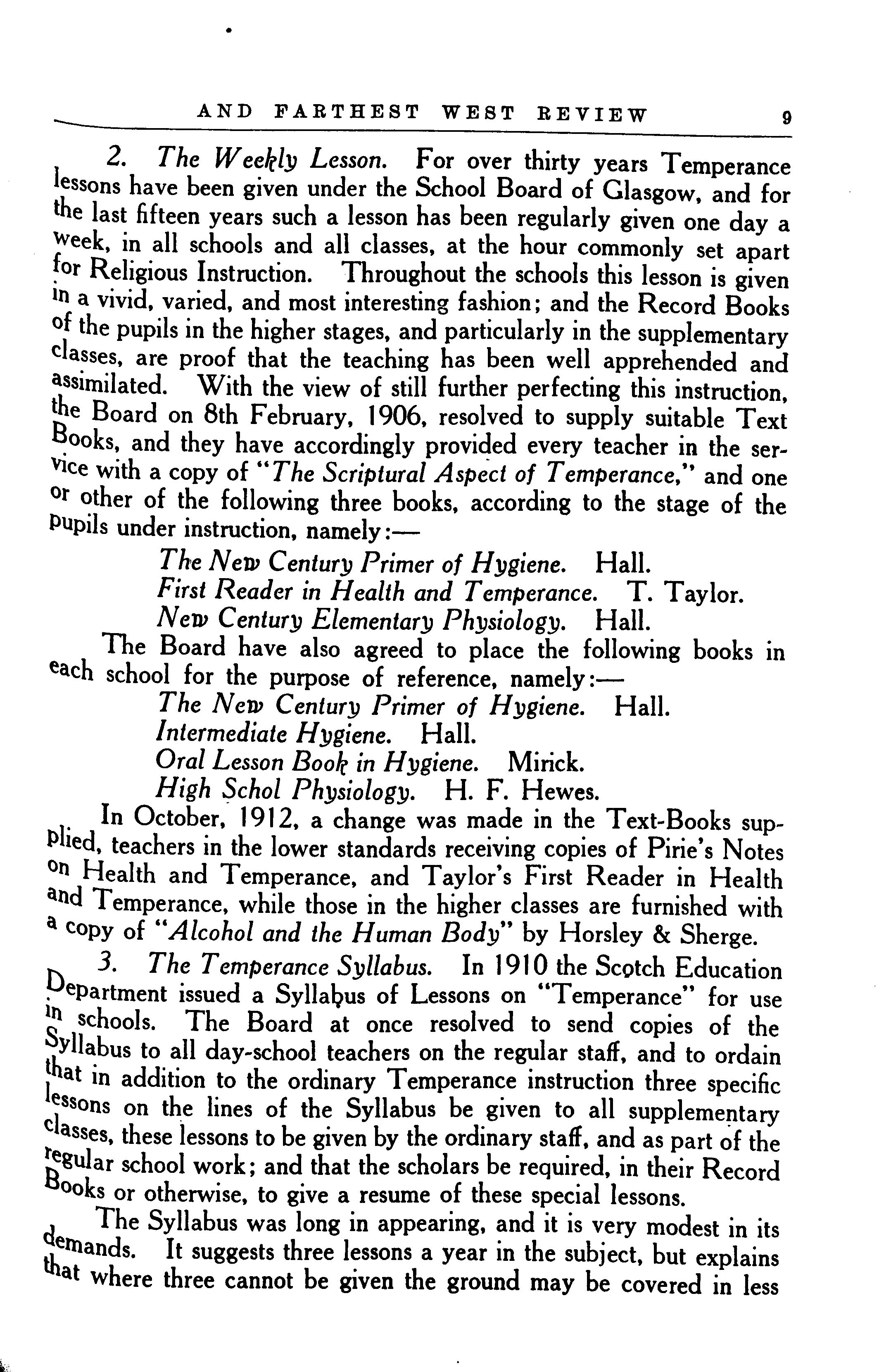 AND FARTHEST WEST REVIEW 9

2. The Weekly Lesson. For over thirty years Temperance lessons have been given under the School Board of Glasgow, and for the last fifteen years such a lesson has been regularly given one day a week, in all schools and all classes, at the hour commonly set apart for Religious Instruction. Throughout the schools this lesson is given in a vivid, varied, and most interesting fashion; and the Record Books of the pupils in the higher stages, and particularly in the supplementary classes, are proof that the teaching has been well apprehended and assimilated. With the view of still further perfecting this instruction, the Board on 8th February, 1906, resolved to supply suitable Text Books, and they have accordingly provided every teacher in the service with a copy of "The Scriptural Aspect of Temperance," and one or other of the following three books, according to the stage of the pupils under instruction, namely:—

The New Century Primer of Hygiene. Hall.
First Reader in Health and Temperance. T. Taylor.
New Century Elementary Physiology. Hall.

The Board have also agreed to place the following books in each school for the purpose of reference, namely:—

The New Century Primer of Hygiene. Hall.
Intermediate Hygiene. Hall.
Oral Lesson Book in Hygiene. Mirick.
High Schol Physiology. H. F. Hewes.

In October, 1912, a change was made in the Text-Books supplied, teachers in the lower standards receiving copies of Pirie's Notes on Health and Temperance, and Taylor's First Reader in Health and Temperance, while those in the higher classes are furnished with a copy of "Alcohol and the Human Body" by Horsley & Sherge.

3. The Temperance Syllabus. In 1910 the Scotch Education Department issued a Syllabus of Lessons on "Temperance" for use in schools. The Board at once resolved to send copies of the Syllabus to all day-school teachers on the regular staff, and to ordain that in addition to the ordinary Temperance instruction three specific lessons on the lines of the Syllabus be given to all supplementary classes, these lessons to be given by the ordinary staff, and as part of the regular school work; and that the scholars be required, in their Record Books or otherwise, to give a resume of these special lessons.

The Syllabus was long in appearing, and it is very modest in its demands. It suggests three lessons a year in the subject, but explains that where three cannot be given the ground may be covered in less